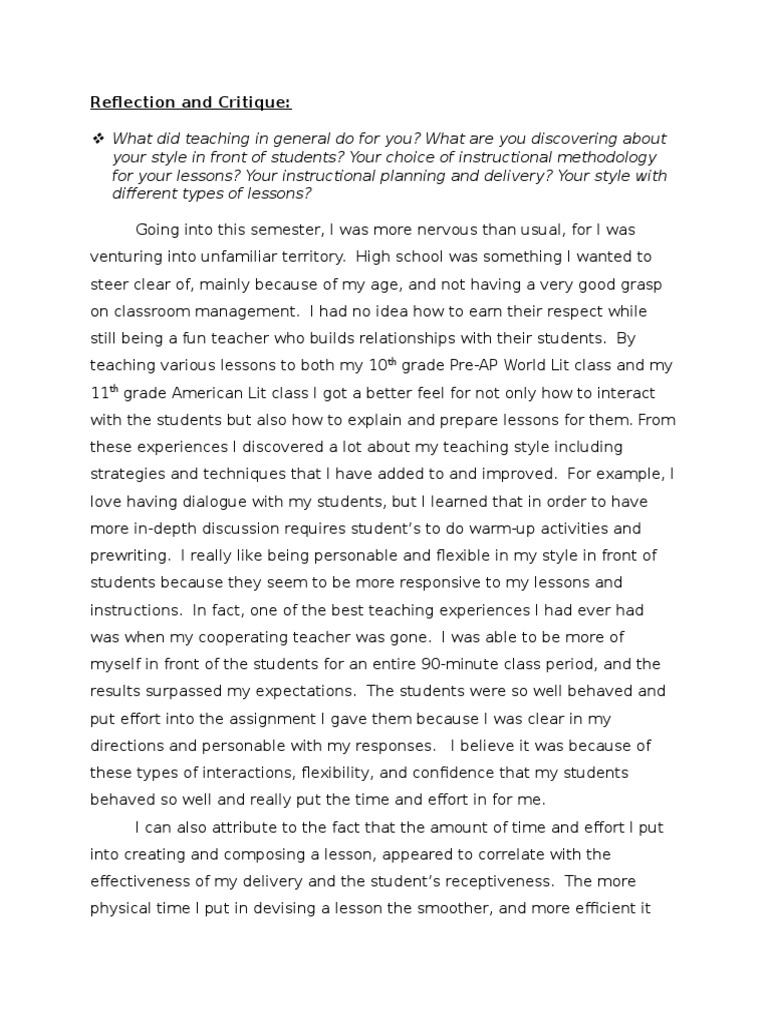 Reflection and Critique:

❖ What did teaching in general do for you? What are you discovering about your style in front of students? Your choice of instructional methodology for your lessons? Your instructional planning and delivery? Your style with different types of lessons?

Going into this semester, I was more nervous than usual, for I was venturing into unfamiliar territory. High school was something I wanted to steer clear of, mainly because of my age, and not having a very good grasp on classroom management. I had no idea how to earn their respect while still being a fun teacher who builds relationships with their students. By teaching various lessons to both my 10$^{th}$ grade Pre-AP World Lit class and my 11$^{th}$ grade American Lit class I got a better feel for not only how to interact with the students but also how to explain and prepare lessons for them. From these experiences I discovered a lot about my teaching style including strategies and techniques that I have added to and improved. For example, I love having dialogue with my students, but I learned that in order to have more in-depth discussion requires student's to do warm-up activities and prewriting. I really like being personable and flexible in my style in front of students because they seem to be more responsive to my lessons and instructions. In fact, one of the best teaching experiences I had ever had was when my cooperating teacher was gone. I was able to be more of myself in front of the students for an entire 90-minute class period, and the results surpassed my expectations. The students were so well behaved and put effort into the assignment I gave them because I was clear in my directions and personable with my responses. I believe it was because of these types of interactions, flexibility, and confidence that my students behaved so well and really put the time and effort in for me.

I can also attribute to the fact that the amount of time and effort I put into creating and composing a lesson, appeared to correlate with the effectiveness of my delivery and the student's receptiveness. The more physical time I put in devising a lesson the smoother, and more efficient it